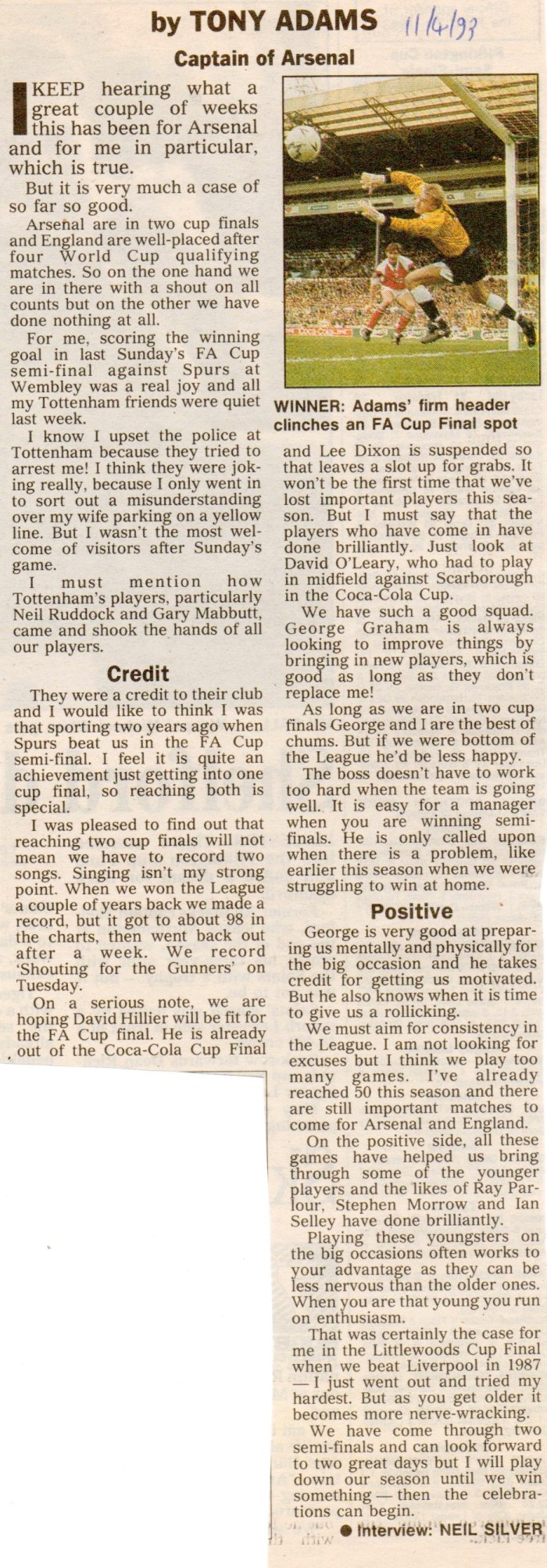 by TONY ADAMS 11/4/93

Captain of Arsenal

I KEEP hearing what a great couple of weeks this has been for Arsenal and for me in particular, which is true.

But it is very much a case of so far so good.

Arsenal are in two cup finals and England are well-placed after four World Cup qualifying matches. So on the one hand we are in there with a shout on all counts but on the other we have done nothing at all.

For me, scoring the winning goal in last Sunday's FA Cup semi-final against Spurs at Wembley was a real joy and all my Tottenham friends were quiet last week.

I know I upset the police at Tottenham because they tried to arrest me! I think they were joking really, because I only went in to sort out a misunderstanding over my wife parking on a yellow line. But I wasn't the most welcome of visitors after Sunday's game.

I must mention how Tottenham's players, particularly Neil Ruddock and Gary Mabbutt, came and shook the hands of all our players.

Credit

They were a credit to their club and I would like to think I was that sporting two years ago when Spurs beat us in the FA Cup semi-final. I feel it is quite an achievement just getting into one cup final, so reaching both is special.

I was pleased to find out that reaching two cup finals will not mean we have to record two songs. Singing isn't my strong point. When we won the League a couple of years back we made a record, but it got to about 98 in the charts, then went back out after a week. We record 'Shouting for the Gunners' on Tuesday.

On a serious note, we are hoping David Hillier will be fit for the FA Cup final. He is already out of the Coca-Cola Cup Final

WINNER: Adams' firm header clinches an FA Cup Final spot

and Lee Dixon is suspended so that leaves a slot up for grabs. It won't be the first time that we've lost important players this season. But I must say that the players who have come in have done brilliantly. Just look at David O'Leary, who had to play in midfield against Scarborough in the Coca-Cola Cup.

We have such a good squad. George Graham is always looking to improve things by bringing in new players, which is good as long as they don't replace me!

As long as we are in two cup finals George and I are the best of chums. But if we were bottom of the League he'd be less happy.

The boss doesn't have to work too hard when the team is going well. It is easy for a manager when you are winning semi-finals. He is only called upon when there is a problem, like earlier this season when we were struggling to win at home.

Positive

George is very good at preparing us mentally and physically for the big occasion and he takes credit for getting us motivated. But he also knows when it is time to give us a rollicking.

We must aim for consistency in the League. I am not looking for excuses but I think we play too many games. I've already reached 50 this season and there are still important matches to come for Arsenal and England.

On the positive side, all these games have helped us bring through some of the younger players and the likes of Ray Parlour, Stephen Morrow and Ian Selley have done brilliantly.

Playing these youngsters on the big occasions often works to your advantage as they can be less nervous than the older ones. When you are that young you run on enthusiasm.

That was certainly the case for me in the Littlewoods Cup Final when we beat Liverpool in 1987 — I just went out and tried my hardest. But as you get older it becomes more nerve-wracking.

We have come through two semi-finals and can look forward to two great days but I will play down our season until we win something — then the celebrations can begin.

● Interview: NEIL SILVER